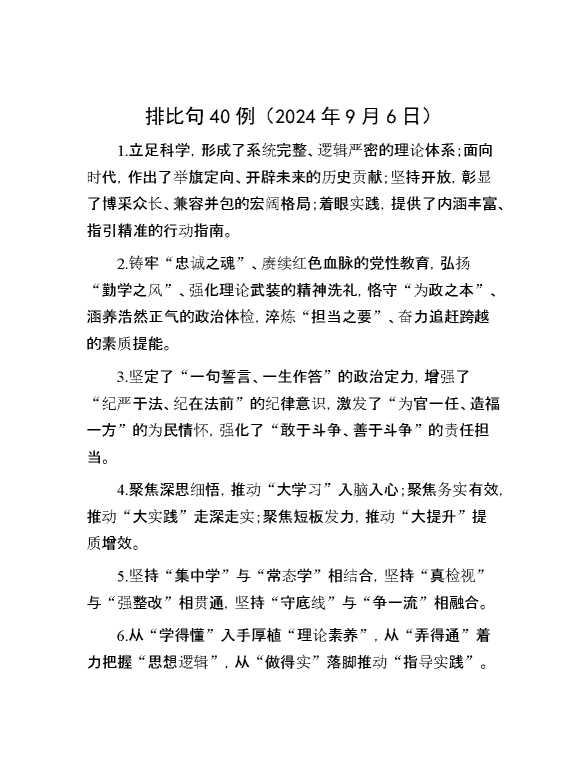 排比句40例（2024年9月6日）

1.立足科学，形成了系统完整、逻辑严密的理论体系；面向时代，作出了举旗定向、开辟未来的历史贡献；坚持开放，彰显了博采众长、兼容并包的宏阔格局；着眼实践，提供了内涵丰富、指引精准的行动指南。

2.铸牢“忠诚之魂”、赓续红色血脉的党性教育，弘扬“勤学之风”、强化理论武装的精神洗礼，恪守“为政之本”、涵养浩然正气的政治体检，淬炼“担当之要”、奋力追赶跨越的素质提能。

3.坚定了“一句誓言、一生作答”的政治定力，增强了“纪严于法、纪在法前”的纪律意识，激发了“为官一任、造福一方”的为民情怀，强化了“敢于斗争、善于斗争”的责任担当。

4.聚焦深思细悟，推动“大学习”入脑入心；聚焦务实有效，推动“大实践”走深走实；聚焦短板发力，推动“大提升”提质增效。

5.坚持“集中学”与“常态学”相结合，坚持“真检视”与“强整改”相贯通，坚持“守底线”与“争一流”相融合。

6.从“学得懂”入手厚植“理论素养”，从“弄得通”着力把握“思想逻辑”，从“做得实”落脚推动“指导实践”。